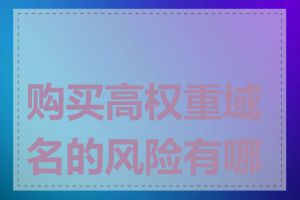 购买高权重域名的风险有哪